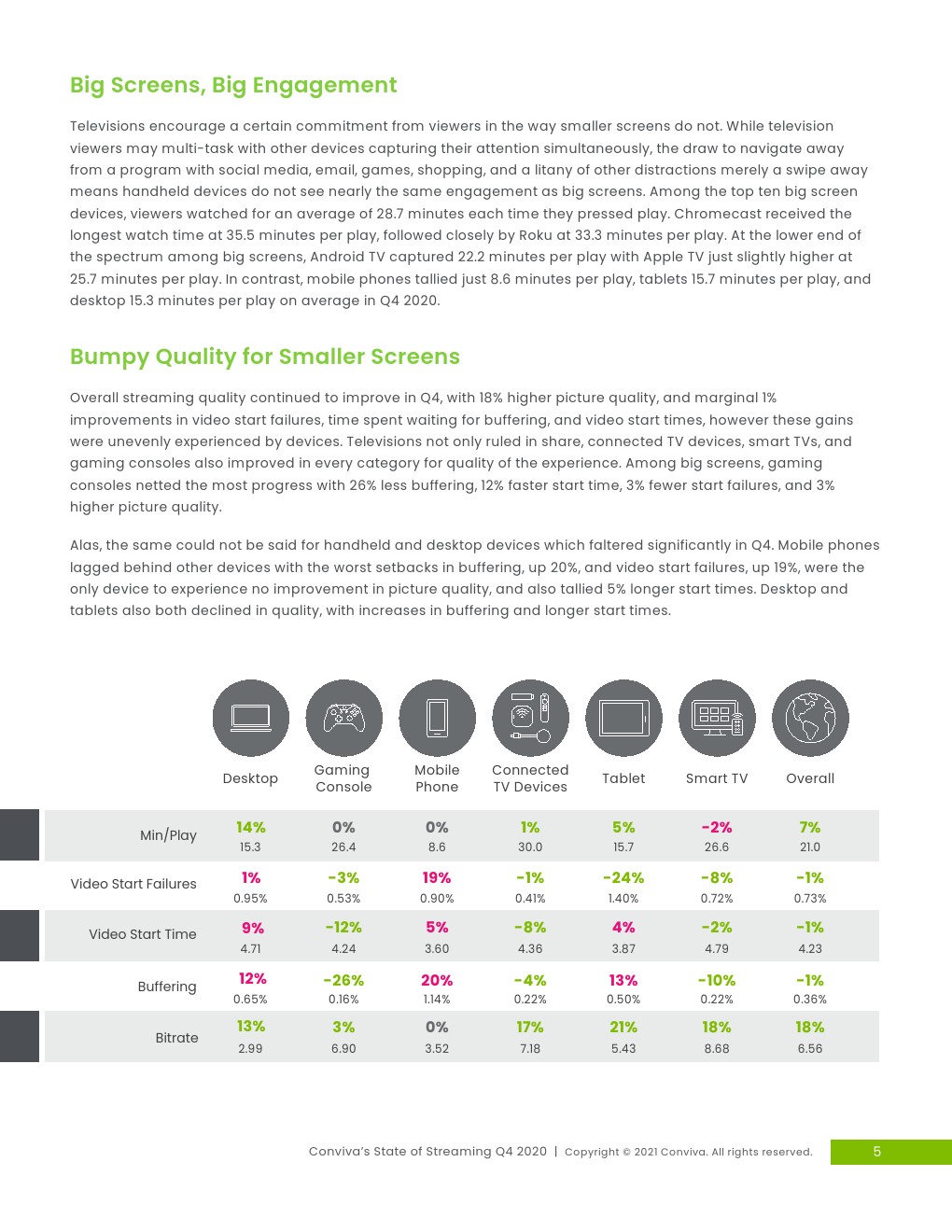 Big Screens, Big Engagement

Televisions encourage a certain commitment from viewers in the way smaller screens do not. While television viewers may multi-task with other devices capturing their attention simultaneously, the draw to navigate away from a program with social media, email, games, shopping, and a litany of other distractions merely a swipe away means handheld devices do not see nearly the same engagement as big screens. Among the top ten big screen devices, viewers watched for an average of 28.7 minutes each time they pressed play. Chromecast received the longest watch time at 35.5 minutes per play, followed closely by Roku at 33.3 minutes per play. At the lower end of the spectrum among big screens, Android TV captured 22.2 minutes per play with Apple TV just slightly higher at 25.7 minutes per play. In contrast, mobile phones tallied just 8.6 minutes per play, tablets 15.7 minutes per play, and desktop 15.3 minutes per play on average in Q4 2020.

Bumpy Quality for Smaller Screens

Overall streaming quality continued to improve in Q4, with 18% higher picture quality, and marginal 1% improvements in video start failures, time spent waiting for buffering, and video start times, however these gains were unevenly experienced by devices. Televisions not only ruled in share, connected TV devices, smart TVs, and gaming consoles also improved in every category for quality of the experience. Among big screens, gaming consoles netted the most progress with 26% less buffering, 12% faster start time, 3% fewer start failures, and 3% higher picture quality.

Alas, the same could not be said for handheld and desktop devices which faltered significantly in Q4. Mobile phones lagged behind other devices with the worst setbacks in buffering, up 20%, and video start failures, up 19%, were the only device to experience no improvement in picture quality, and also tallied 5% longer start times. Desktop and tablets also both declined in quality, with increases in buffering and longer start times.

| | Desktop | Gaming Console | Mobile Phone | Connected TV Devices | Tablet | Smart TV | Overall |
|---|---|---|---|---|---|---|---|
| Min/Play | 14% 15.3 | 0% 26.4 | 0% 8.6 | 1% 30.0 | 5% 15.7 | -2% 26.6 | 7% 21.0 |
| Video Start Failures | 1% 0.95% | -3% 0.53% | 19% 0.90% | -1% 0.41% | -24% 1.40% | -8% 0.72% | -1% 0.73% |
| Video Start Time | 9% 4.71 | -12% 4.24 | 5% 3.60 | -8% 4.36 | 4% 3.87 | -2% 4.79 | -1% 4.23 |
| Buffering | 12% 0.65% | -26% 0.16% | 20% 1.14% | -4% 0.22% | 13% 0.50% | -10% 0.22% | -1% 0.36% |
| Bitrate | 13% 2.99 | 3% 6.90 | 0% 3.52 | 17% 7.18 | 21% 5.43 | 18% 8.68 | 18% 6.56 |

Conviva's State of Streaming Q4 2020 | Copyright © 2021 Conviva. All rights reserved. 5